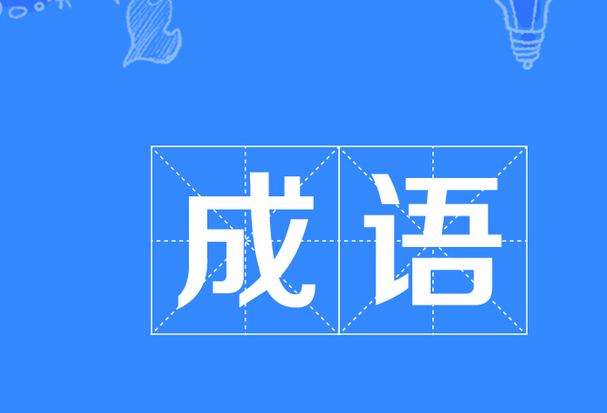 成语